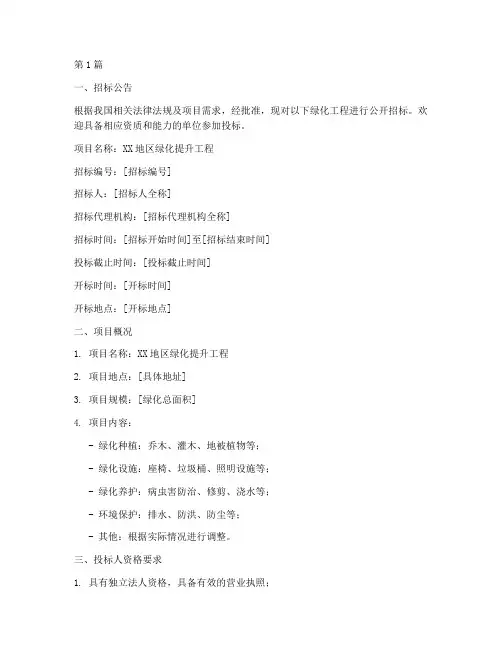 第 1 篇

一、招标公告

根据我国相关法律法规及项目需求，经批准，现对以下绿化工程进行公开招标。欢迎具备相应资质和能力的单位参加投标。

项目名称：XX 地区绿化提升工程

招标编号：[招标编号]

招标人：[招标人全称]

招标代理机构：[招标代理机构全称]

招标时间：[招标开始时间]至[招标结束时间]

投标截止时间：[投标截止时间]

开标时间：[开标时间]

开标地点：[开标地点]

二、项目概况

1. 项目名称：XX 地区绿化提升工程

2. 项目地点：[具体地址]

3. 项目规模：[绿化总面积]

4. 项目内容：

- 绿化种植：乔木、灌木、地被植物等；

- 绿化设施：座椅、垃圾桶、照明设施等；

- 绿化养护：病虫害防治、修剪、浇水等；

- 环境保护：排水、防洪、防尘等；

- 其他：根据实际情况进行调整。

三、投标人资格要求

1. 具有独立法人资格，具备有效的营业执照；